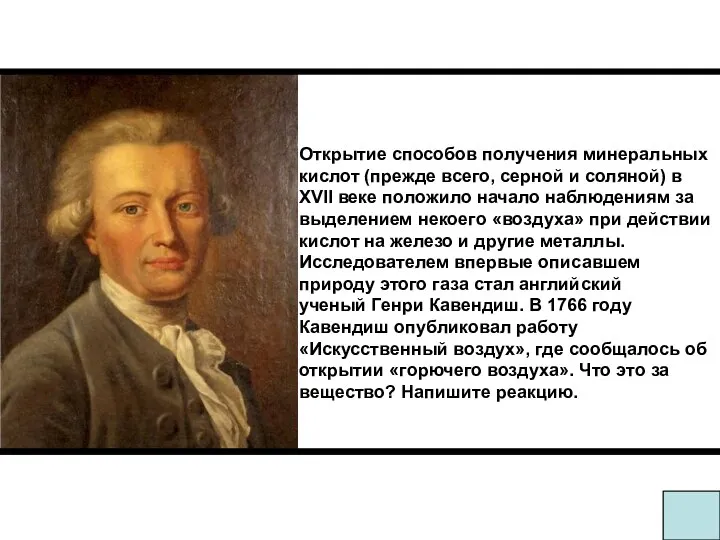 Открытие способов получения минеральных кислот (прежде всего, серной и соляной) в XVII веке положило начало наблюдениям за выделением некоего «воздуха» при действии кислот на железо и другие металлы. Исследователем впервые описавшем природу этого газа стал английский ученый Генри Кавендиш. В 1766 году Кавендиш опубликовал работу «Искусственный воздух», где сообщалось об открытии «горючего воздуха». Что это за вещество? Напишите реакцию.